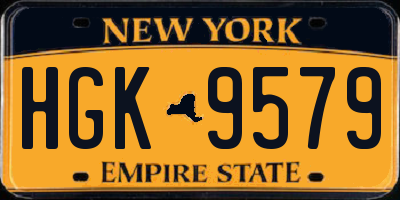 NEW YORK

HGK 9579

EMPIRE STATE